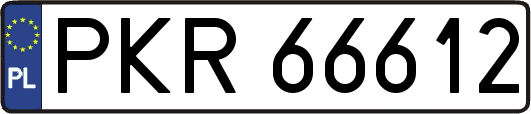 PL
PKR 66612